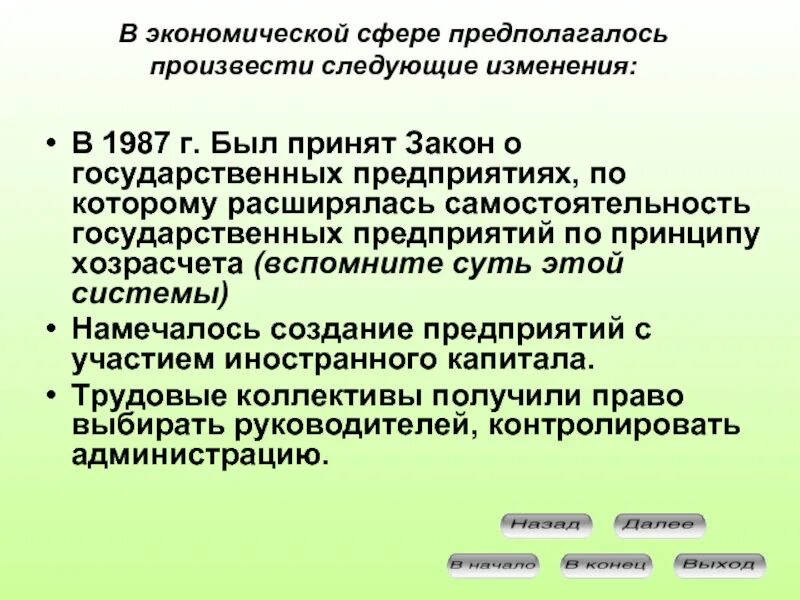 В экономической сфере предполагалось произвести следующие изменения:

• В 1987 г. Был принят Закон о государственных предприятиях, по которому расширялась самостоятельность государственных предприятий по принципу хозрасчета (вспомните суть этой системы)
• Намечалось создание предприятий с участием иностранного капитала.
• Трудовые коллективы получили право выбирать руководителей, контролировать администрацию.

Назад Далее
В начало В конец Выход